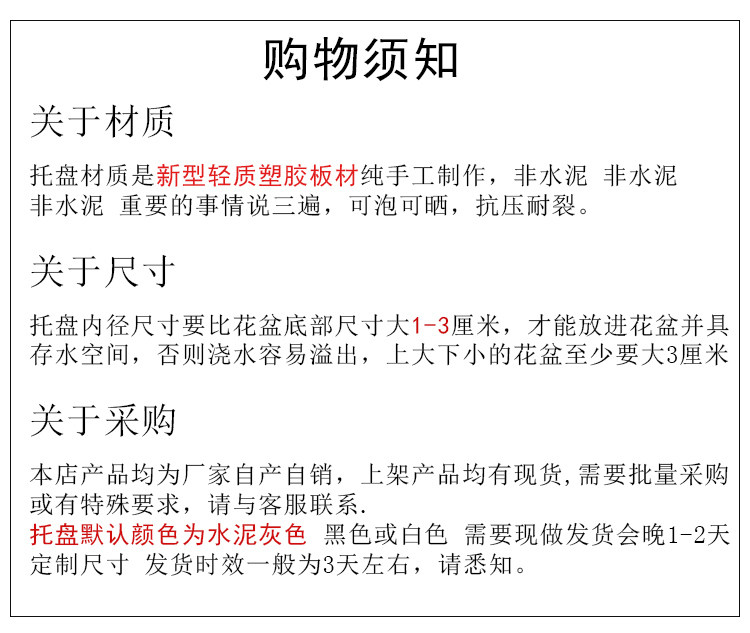 购物须知

关于材质

托盘材质是新型轻质塑胶板材纯手工制作，非水泥 非水泥 非水泥 重要的事情说三遍，可泡可晒，抗压耐裂。

关于尺寸

托盘内径尺寸要比花盆底部尺寸大1-3厘米，才能放进花盆并具存水空间，否则浇水容易溢出，上大下小的花盆至少要大3厘米

关于采购

本店产品均为厂家自产自销，上架产品均有现货,需要批量采购或有特殊要求，请与客服联系.

托盘默认颜色为水泥灰色 黑色或白色 需要现做发货会晚1-2天

定制尺寸 发货时效一般为3天左右，请悉知。